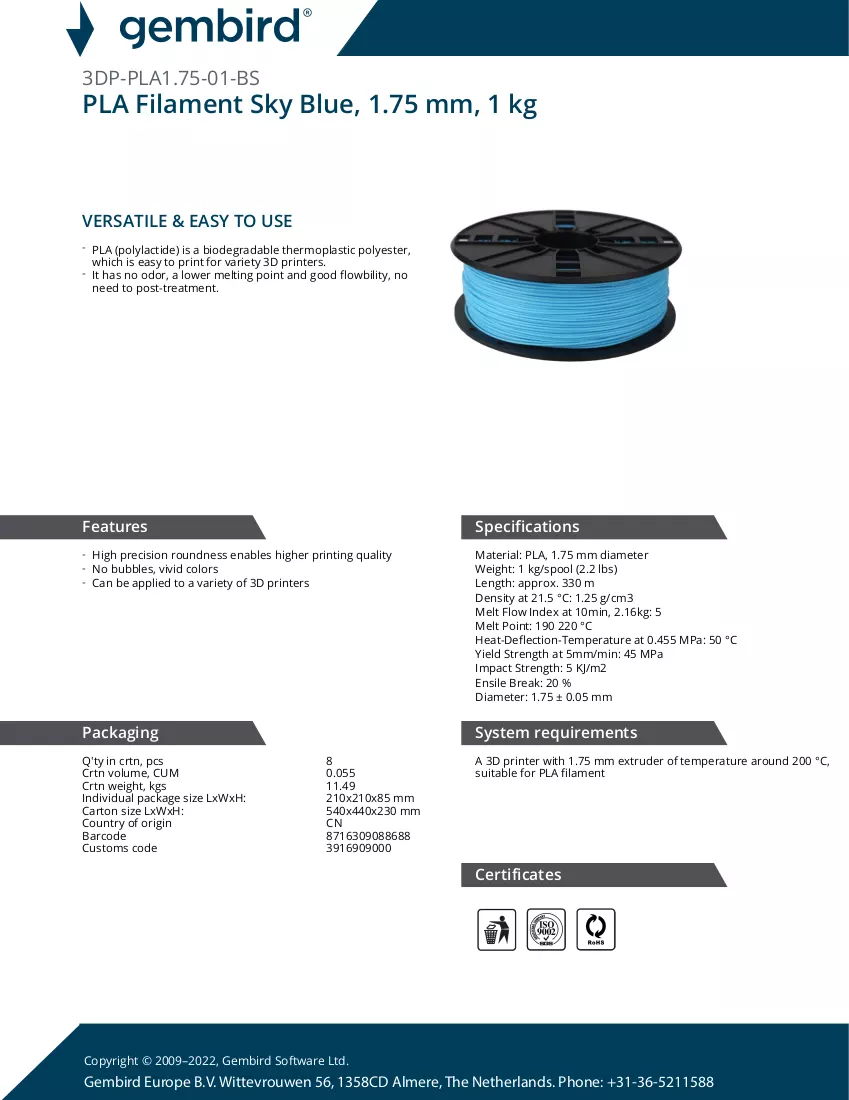 gembird®

3DP-PLA1.75-01-BS
PLA Filament Sky Blue, 1.75 mm, 1 kg

VERSATILE & EASY TO USE

- PLA (polylactide) is a biodegradable thermoplastic polyester, which is easy to print for variety 3D printers.
- It has no odor, a lower melting point and good flowbility, no need to post-treatment.

Features

- High precision roundness enables higher printing quality
- No bubbles, vivid colors
- Can be applied to a variety of 3D printers

Specifications

Material: PLA, 1.75 mm diameter
Weight: 1 kg/spool (2.2 lbs)
Length: approx. 330 m
Density at 21.5 °C: 1.25 g/cm3
Melt Flow Index at 10min, 2.16kg: 5
Melt Point: 190 220 °C
Heat-Deflection-Temperature at 0.455 MPa: 50 °C
Yield Strength at 5mm/min: 45 MPa
Impact Strength: 5 KJ/m2
Ensile Break: 20 %
Diameter: 1.75 ± 0.05 mm

Packaging

Q'ty in crtn, pcs 8
Crtn volume, CUM 0.055
Crtn weight, kgs 11.49
Individual package size LxWxH: 210x210x85 mm
Carton size LxWxH: 540x440x230 mm
Country of origin CN
Barcode 8716309088688
Customs code 3916909000

System requirements

A 3D printer with 1.75 mm extruder of temperature around 200 °C, suitable for PLA filament

Certificates

ISO 9002

RoHS

Copyright © 2009–2022, Gembird Software Ltd.
Gembird Europe B.V. Wittevrouwen 56, 1358CD Almere, The Netherlands. Phone: +31-36-5211588